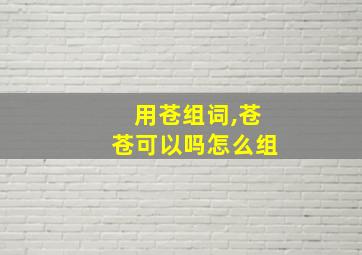 用苍组词,苍苍可以吗怎么组